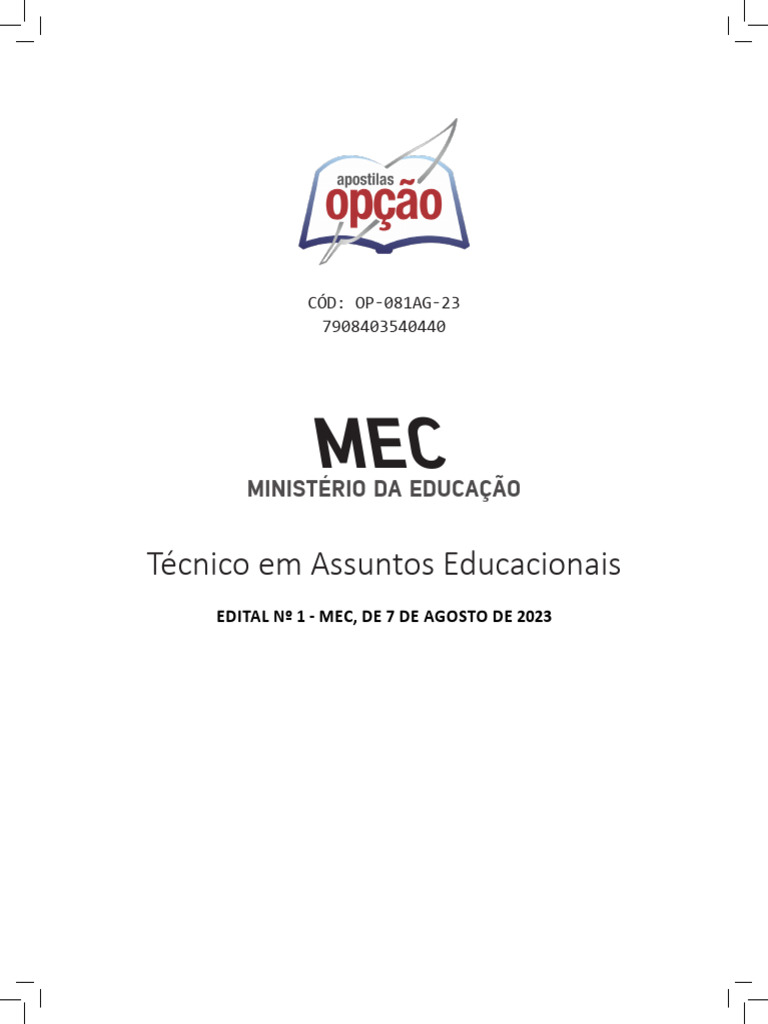 apostilas
opção

CÓD: OP-081AG-23
7908403540440

MEC
MINISTÉRIO DA EDUCAÇÃO

Técnico em Assuntos Educacionais

EDITAL Nº 1 - MEC, DE 7 DE AGOSTO DE 2023